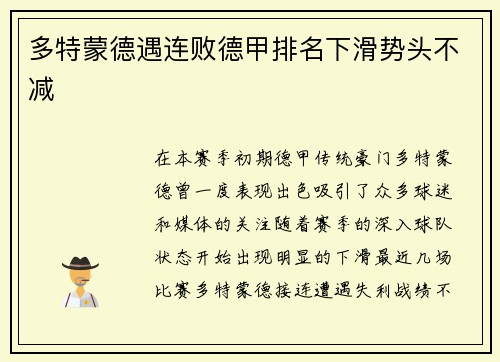 多特蒙德遇连败德甲排名下滑势头不减

在本赛季初期德甲传统豪门多特蒙德曾一度表现出色吸引了众多球迷和媒体的关注随着赛季的深入球队状态开始出现明显的下滑最近几场比赛多特蒙德接连遭遇失利战绩不